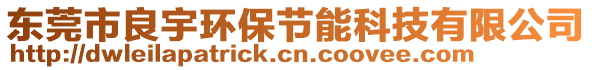 东莞市良宇环保节能科技有限公司
http://dwleilapatrick.cn.coovee.com